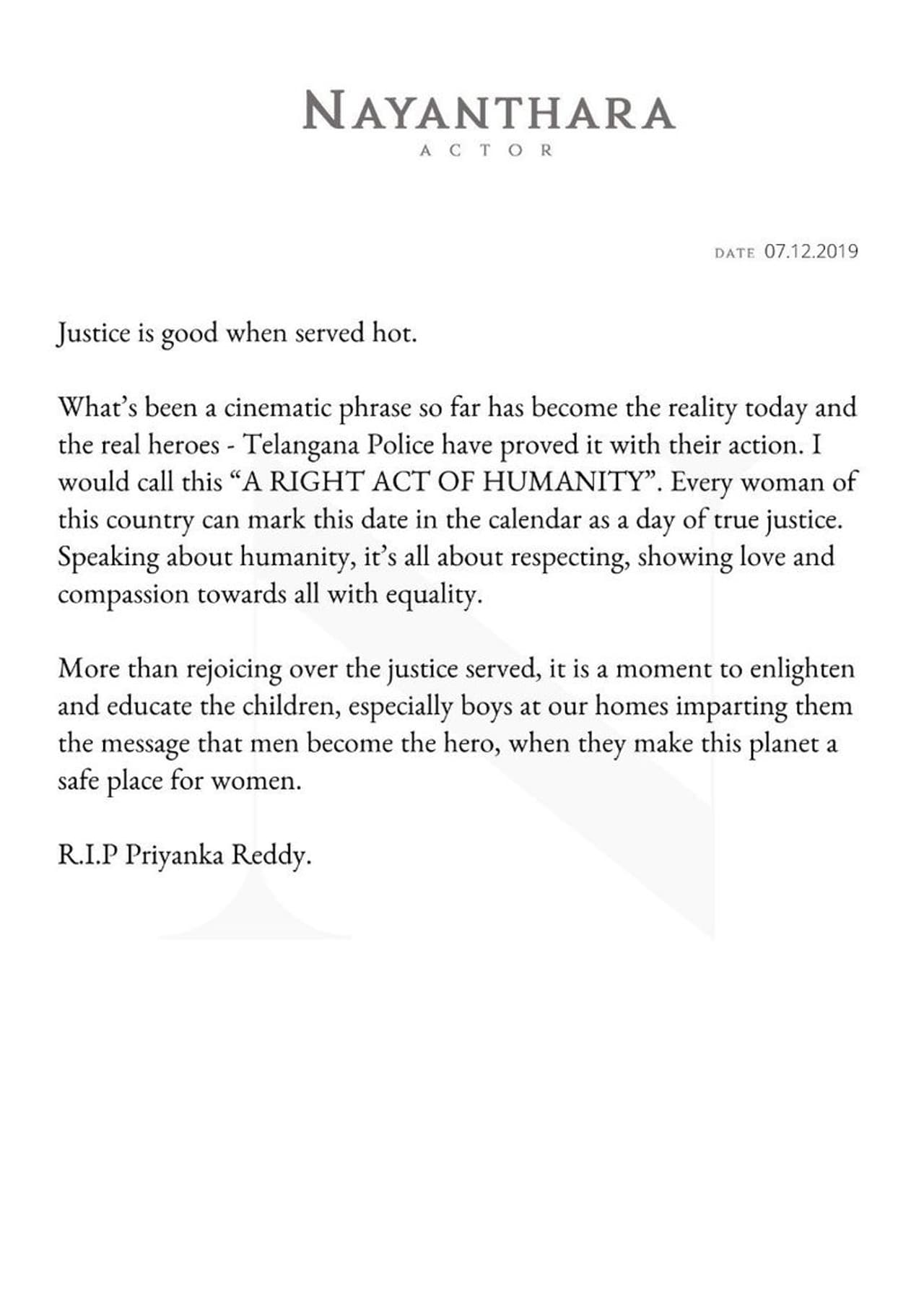 NAYANTHARA
ACTOR

DATE 07.12.2019

Justice is good when served hot.

What's been a cinematic phrase so far has become the reality today and the real heroes - Telangana Police have proved it with their action. I would call this "A RIGHT ACT OF HUMANITY". Every woman of this country can mark this date in the calendar as a day of true justice. Speaking about humanity, it's all about respecting, showing love and compassion towards all with equality.

More than rejoicing over the justice served, it is a moment to enlighten and educate the children, especially boys at our homes imparting them the message that men become the hero, when they make this planet a safe place for women.

R.I.P Priyanka Reddy.